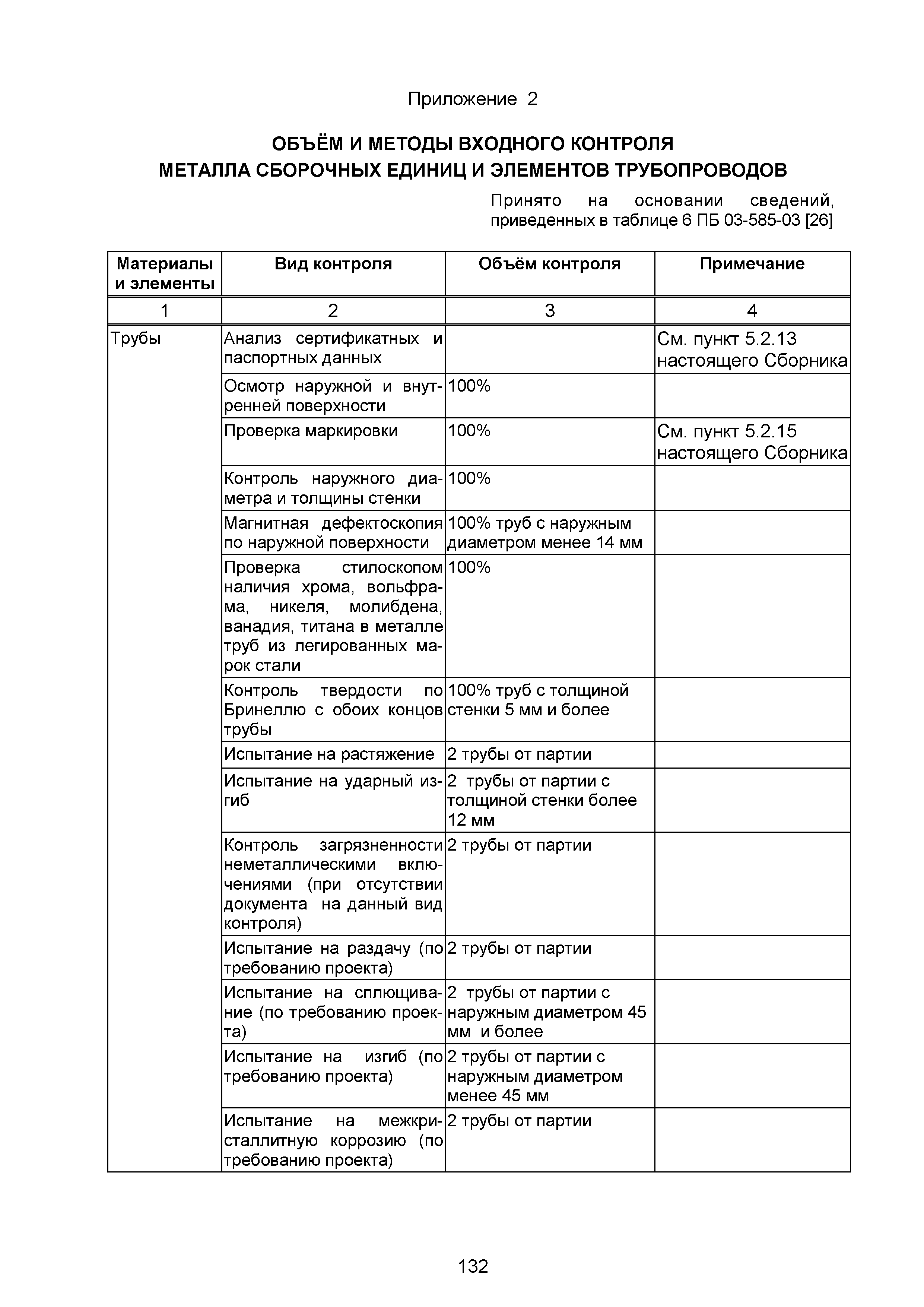 Приложение 2

ОБЪЁМ И МЕТОДЫ ВХОДНОГО КОНТРОЛЯ МЕТАЛЛА СБОРОЧНЫХ ЕДИНИЦ И ЭЛЕМЕНТОВ ТРУБОПРОВОДОВ

Принято на основании сведений, приведенных в таблице 6 ПБ 03-585-03 [26]

| Материалы и элементы | Вид контроля | Объём контроля | Примечание |
|---|---|---|---|
| 1 | 2 | 3 | 4 |
| Трубы | Анализ сертификатных и паспортных данных | | См. пункт 5.2.13 настоящего Сборника |
| | Осмотр наружной и внутренней поверхности | 100% | |
| | Проверка маркировки | 100% | См. пункт 5.2.15 настоящего Сборника |
| | Контроль наружного диаметра и толщины стенки | 100% | |
| | Магнитная дефектоскопия по наружной поверхности | 100% труб с наружным диаметром менее 14 мм | |
| | Проверка стилоскопом наличия хрома, вольфрама, никеля, молибдена, ванадия, титана в металле труб из легированных марок стали | 100% | |
| | Контроль твердости по Бринеллю с обоих концов трубы | 100% труб с толщиной стенки 5 мм и более | |
| | Испытание на растяжение | 2 трубы от партии | |
| | Испытание на ударный изгиб | 2 трубы от партии с толщиной стенки более 12 мм | |
| | Контроль загрязненности неметаллическими включениями (при отсутствии документа на данный вид контроля) | 2 трубы от партии | |
| | Испытание на раздачу (по требованию проекта) | 2 трубы от партии | |
| | Испытание на сплющивание (по требованию проекта) | 2 трубы от партии с наружным диаметром 45 мм и более | |
| | Испытание на изгиб (по требованию проекта) | 2 трубы от партии с наружным диаметром менее 45 мм | |
| | Испытание на межкристаллитную коррозию (по требованию проекта) | 2 трубы от партии | |

132